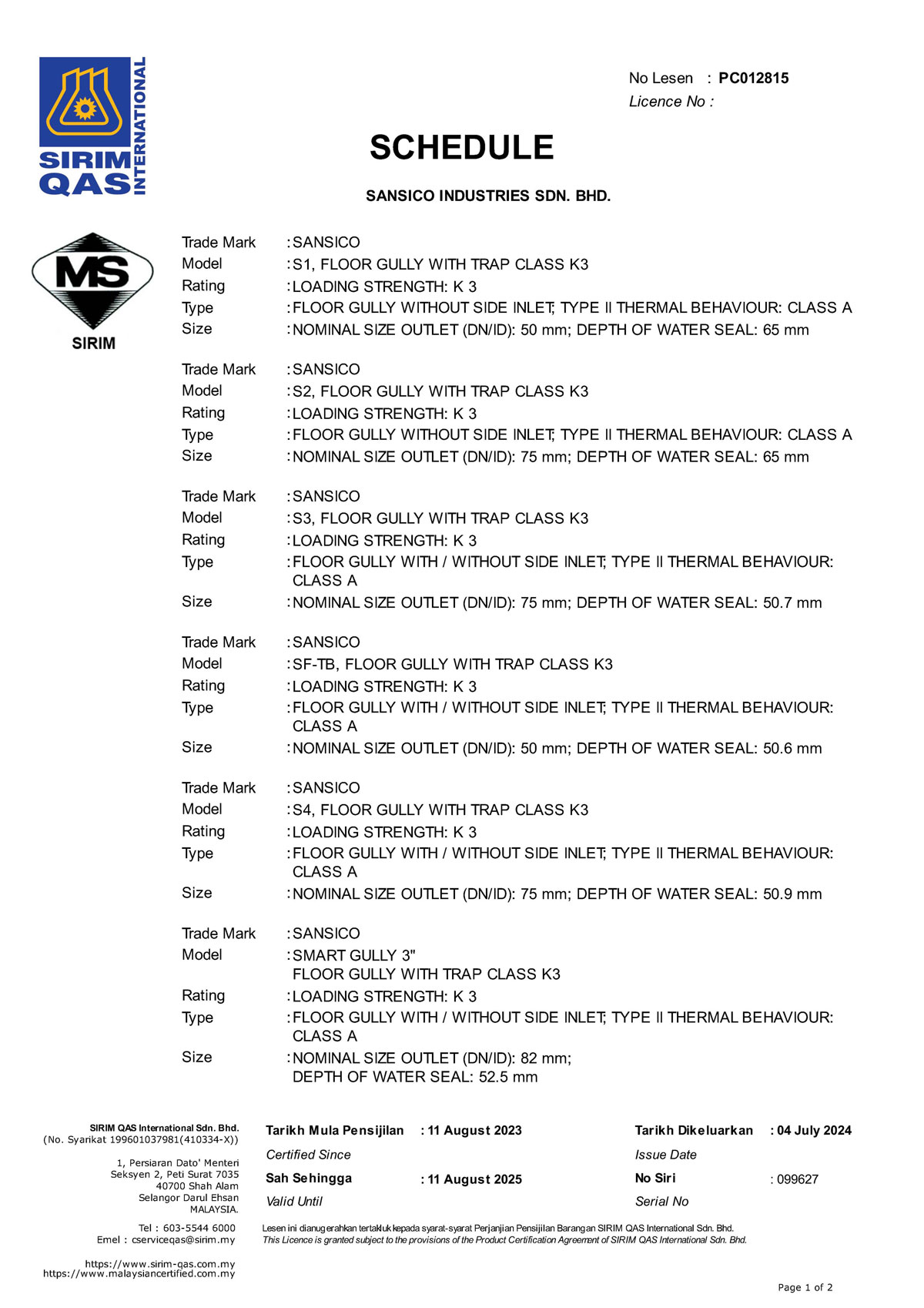 SIRIM QAS INTERNATIONAL

No Lesen : PC012815
Licence No :

SCHEDULE

SANSICO INDUSTRIES SDN. BHD.

MS
SIRIM

Trade Mark : SANSICO
Model : S1, FLOOR GULLY WITH TRAP CLASS K3
Rating : LOADING STRENGTH: K 3
Type : FLOOR GULLY WITHOUT SIDE INLET; TYPE II THERMAL BEHAVIOUR: CLASS A
Size : NOMINAL SIZE OUTLET (DN/ID): 50 mm; DEPTH OF WATER SEAL: 65 mm

Trade Mark : SANSICO
Model : S2, FLOOR GULLY WITH TRAP CLASS K3
Rating : LOADING STRENGTH: K 3
Type : FLOOR GULLY WITHOUT SIDE INLET; TYPE II THERMAL BEHAVIOUR: CLASS A
Size : NOMINAL SIZE OUTLET (DN/ID): 75 mm; DEPTH OF WATER SEAL: 65 mm

Trade Mark : SANSICO
Model : S3, FLOOR GULLY WITH TRAP CLASS K3
Rating : LOADING STRENGTH: K 3
Type : FLOOR GULLY WITH / WITHOUT SIDE INLET; TYPE II THERMAL BEHAVIOUR: CLASS A
Size : NOMINAL SIZE OUTLET (DN/ID): 75 mm; DEPTH OF WATER SEAL: 50.7 mm

Trade Mark : SANSICO
Model : SF-TB, FLOOR GULLY WITH TRAP CLASS K3
Rating : LOADING STRENGTH: K 3
Type : FLOOR GULLY WITH / WITHOUT SIDE INLET; TYPE II THERMAL BEHAVIOUR: CLASS A
Size : NOMINAL SIZE OUTLET (DN/ID): 50 mm; DEPTH OF WATER SEAL: 50.6 mm

Trade Mark : SANSICO
Model : S4, FLOOR GULLY WITH TRAP CLASS K3
Rating : LOADING STRENGTH: K 3
Type : FLOOR GULLY WITH / WITHOUT SIDE INLET; TYPE II THERMAL BEHAVIOUR: CLASS A
Size : NOMINAL SIZE OUTLET (DN/ID): 75 mm; DEPTH OF WATER SEAL: 50.9 mm

Trade Mark : SANSICO
Model : SMART GULLY 3"
FLOOR GULLY WITH TRAP CLASS K3
Rating : LOADING STRENGTH: K 3
Type : FLOOR GULLY WITH / WITHOUT SIDE INLET; TYPE II THERMAL BEHAVIOUR: CLASS A
Size : NOMINAL SIZE OUTLET (DN/ID): 82 mm;
DEPTH OF WATER SEAL: 52.5 mm

SIRIM QAS International Sdn. Bhd.
(No. Syarikat 199601037981(410334-X))

1, Persiaran Dato' Menteri
Seksyen 2, Peti Surat 7035
40700 Shah Alam
Selangor Darul Ehsan
MALAYSIA.

Tel : 603-5544 6000
Emel : cserviceqas@sirim.my

https://www.sirim-qas.com.my
https://www.malaysiancertified.com.my

Tarikh Mula Pensijilan : 11 August 2023
Certified Since
Sah Sehingga : 11 August 2025
Valid Until

Tarikh Dikeluarkan : 04 July 2024
Issue Date
No Siri : 099627
Serial No

Lesen ini dianugerahkan tertakluk kepada syarat-syarat Perjanjian Pensijilan Barangan SIRIM QAS International Sdn. Bhd.
This Licence is granted subject to the provisions of the Product Certification Agreement of SIRIM QAS International Sdn. Bhd.

Page 1 of 2